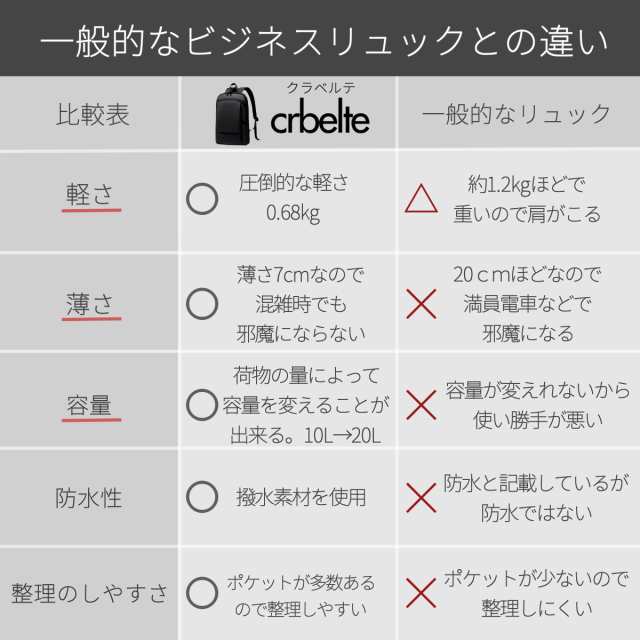 一般的なビジネスリュックとの違い

| 比較表 | クラベルテ crbelte | 一般的なリュック |
|---|---|---|
| 軽さ | ○ 圧倒的な軽さ 0.68kg | △ 約1.2kgほどで重いので肩がこる |
| 薄さ | ○ 薄さ7cmなので混雑時でも邪魔にならない | × 20ｃｍほどなので満員電車などで邪魔になる |
| 容量 | ○ 荷物の量によって容量を変えることが出来る。10L→20L | × 容量が変えれないから使い勝手が悪い |
| 防水性 | ○ 撥水素材を使用 | × 防水と記載しているが防水ではない |
| 整理のしやすさ | ○ ポケットが多数あるので整理しやすい | × ポケットが少ないので整理しにくい |